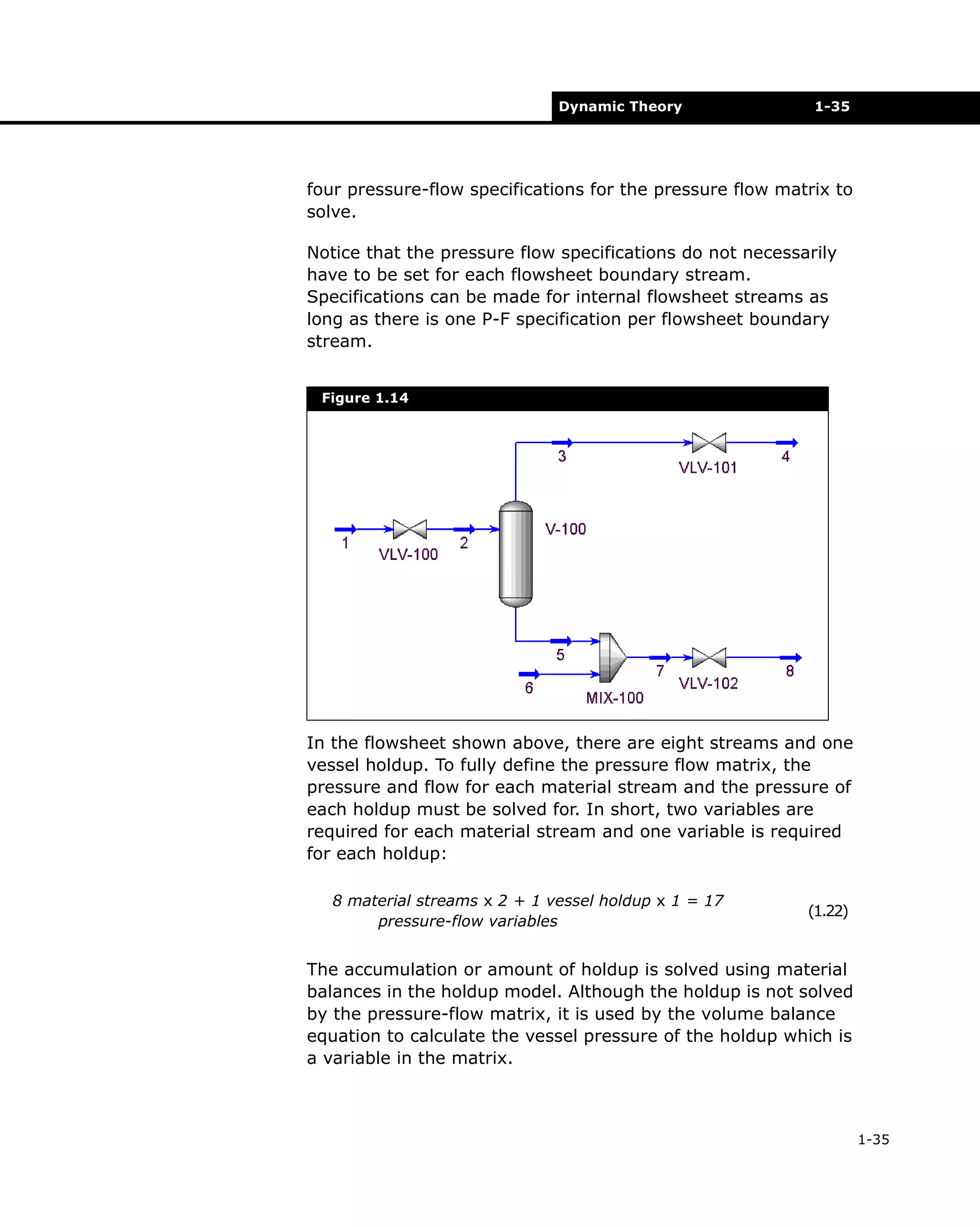 Dynamic Theory 1-35

four pressure-flow specifications for the pressure flow matrix to solve.

Notice that the pressure flow specifications do not necessarily have to be set for each flowsheet boundary stream. Specifications can be made for internal flowsheet streams as long as there is one P-F specification per flowsheet boundary stream.

Figure 1.14

3
VLV-101
4
1
VLV-100
2
V-100
5
6
MIX-100
7
VLV-102
8

In the flowsheet shown above, there are eight streams and one vessel holdup. To fully define the pressure flow matrix, the pressure and flow for each material stream and the pressure of each holdup must be solved for. In short, two variables are required for each material stream and one variable is required for each holdup:

8 material streams x 2 + 1 vessel holdup x 1 = 17 pressure-flow variables (1.22)

The accumulation or amount of holdup is solved using material balances in the holdup model. Although the holdup is not solved by the pressure-flow matrix, it is used by the volume balance equation to calculate the vessel pressure of the holdup which is a variable in the matrix.

1-35